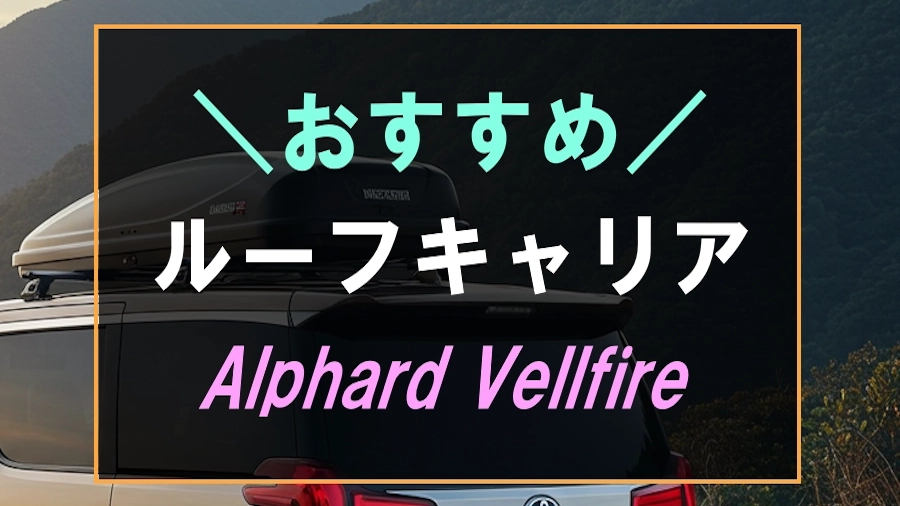 ＼おすすめ／

ルーフキャリア

Alphard Vellfire